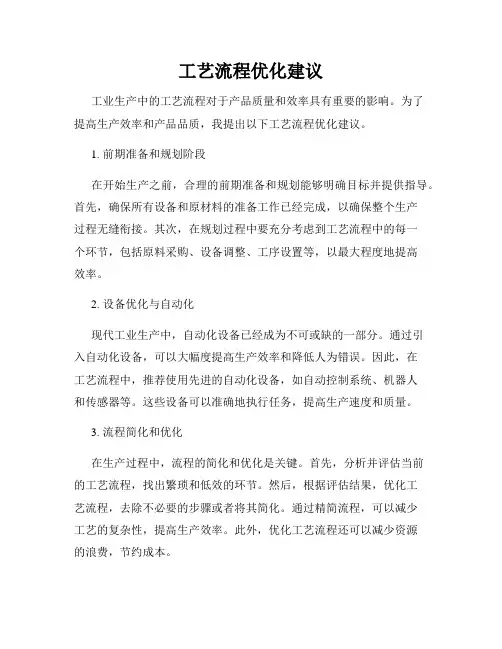 工艺流程优化建议

工业生产中的工艺流程对于产品质量和效率具有重要的影响。为了提高生产效率和产品品质，我提出以下工艺流程优化建议。

1. 前期准备和规划阶段

在开始生产之前，合理的前期准备和规划能够明确目标并提供指导。首先，确保所有设备和原材料的准备工作已经完成，以确保整个生产过程无缝衔接。其次，在规划过程中要充分考虑到工艺流程中的每一个环节，包括原料采购、设备调整、工序设置等，以最大程度地提高效率。

2. 设备优化与自动化

现代工业生产中，自动化设备已经成为不可或缺的一部分。通过引入自动化设备，可以大幅度提高生产效率和降低人为错误。因此，在工艺流程中，推荐使用先进的自动化设备，如自动控制系统、机器人和传感器等。这些设备可以准确地执行任务，提高生产速度和质量。

3. 流程简化和优化

在生产过程中，流程的简化和优化是关键。首先，分析并评估当前的工艺流程，找出繁琐和低效的环节。然后，根据评估结果，优化工艺流程，去除不必要的步骤或者将其简化。通过精简流程，可以减少工艺的复杂性，提高生产效率。此外，优化工艺流程还可以减少资源的浪费，节约成本。